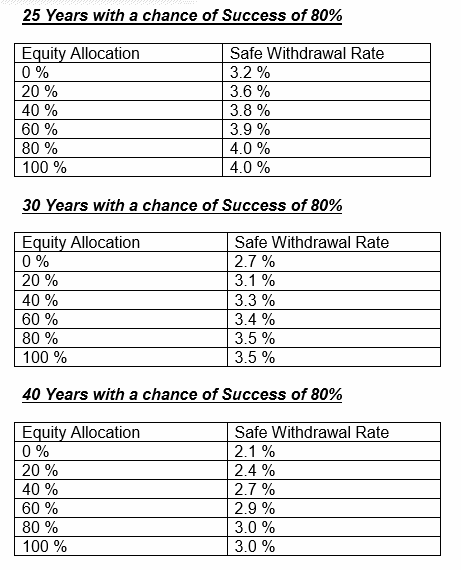 25 Years with a chance of Success of 80%

| Equity Allocation | Safe Withdrawal Rate |
|---|---|
| 0 % | 3.2 % |
| 20 % | 3.6 % |
| 40 % | 3.8 % |
| 60 % | 3.9 % |
| 80 % | 4.0 % |
| 100 % | 4.0 % |

30 Years with a chance of Success of 80%

| Equity Allocation | Safe Withdrawal Rate |
|---|---|
| 0 % | 2.7 % |
| 20 % | 3.1 % |
| 40 % | 3.3 % |
| 60 % | 3.4 % |
| 80 % | 3.5 % |
| 100 % | 3.5 % |

40 Years with a chance of Success of 80%

| Equity Allocation | Safe Withdrawal Rate |
|---|---|
| 0 % | 2.1 % |
| 20 % | 2.4 % |
| 40 % | 2.7 % |
| 60 % | 2.9 % |
| 80 % | 3.0 % |
| 100 % | 3.0 % |